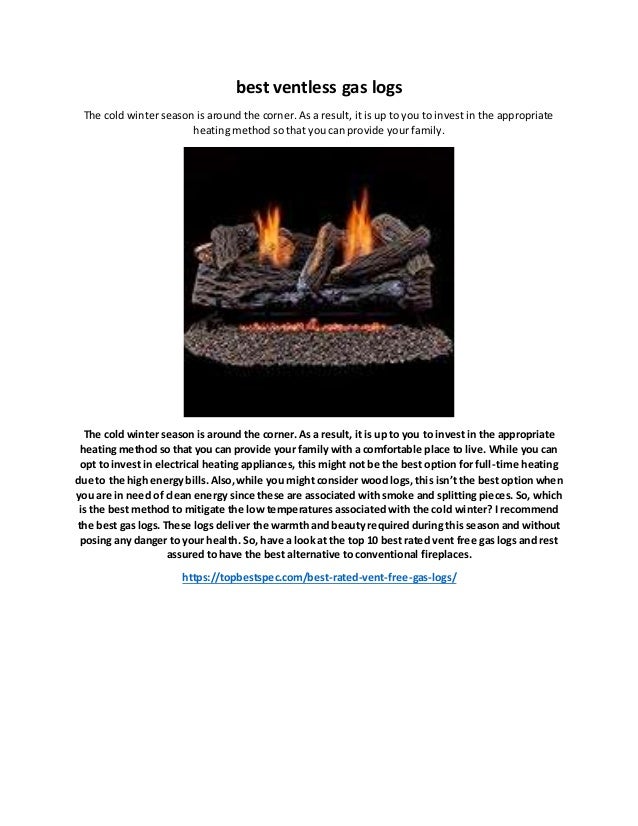 best ventless gas logs

The cold winter season is around the corner. As a result, it is up to you to invest in the appropriate heating method so that you can provide your family.

The cold winter season is around the corner. As a result, it is up to you to invest in the appropriate heating method so that you can provide your family with a comfortable place to live. While you can opt to invest in electrical heating appliances, this might not be the best option for full-time heating due to the high energy bills. Also, while you might consider wood logs, this isn't the best option when you are in need of clean energy since these are associated with smoke and splitting pieces. So, which is the best method to mitigate the low temperatures associated with the cold winter? I recommend the best gas logs. These logs deliver the warmth and beauty required during this season and without posing any danger to your health. So, have a look at the top 10 best rated vent free gas logs and rest assured to have the best alternative to conventional fireplaces.

https://topbestspec.com/best-rated-vent-free-gas-logs/